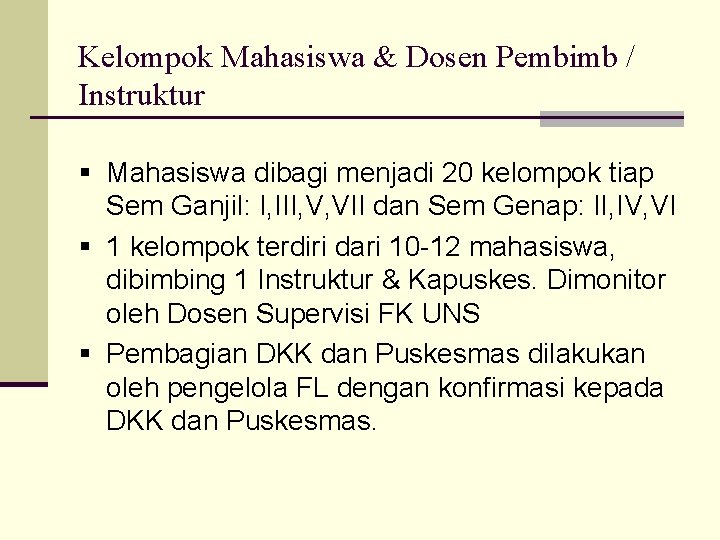 Kelompok Mahasiswa & Dosen Pembimb / Instruktur

▪ Mahasiswa dibagi menjadi 20 kelompok tiap Sem Ganjil: I,III,V,VII dan Sem Genap: II,IV,VI
▪ 1 kelompok terdiri dari 10-12 mahasiswa, dibimbing 1 Instruktur & Kapuskes. Dimonitor oleh Dosen Supervisi FK UNS
▪ Pembagian DKK dan Puskesmas dilakukan oleh pengelola FL dengan konfirmasi kepada DKK dan Puskesmas.